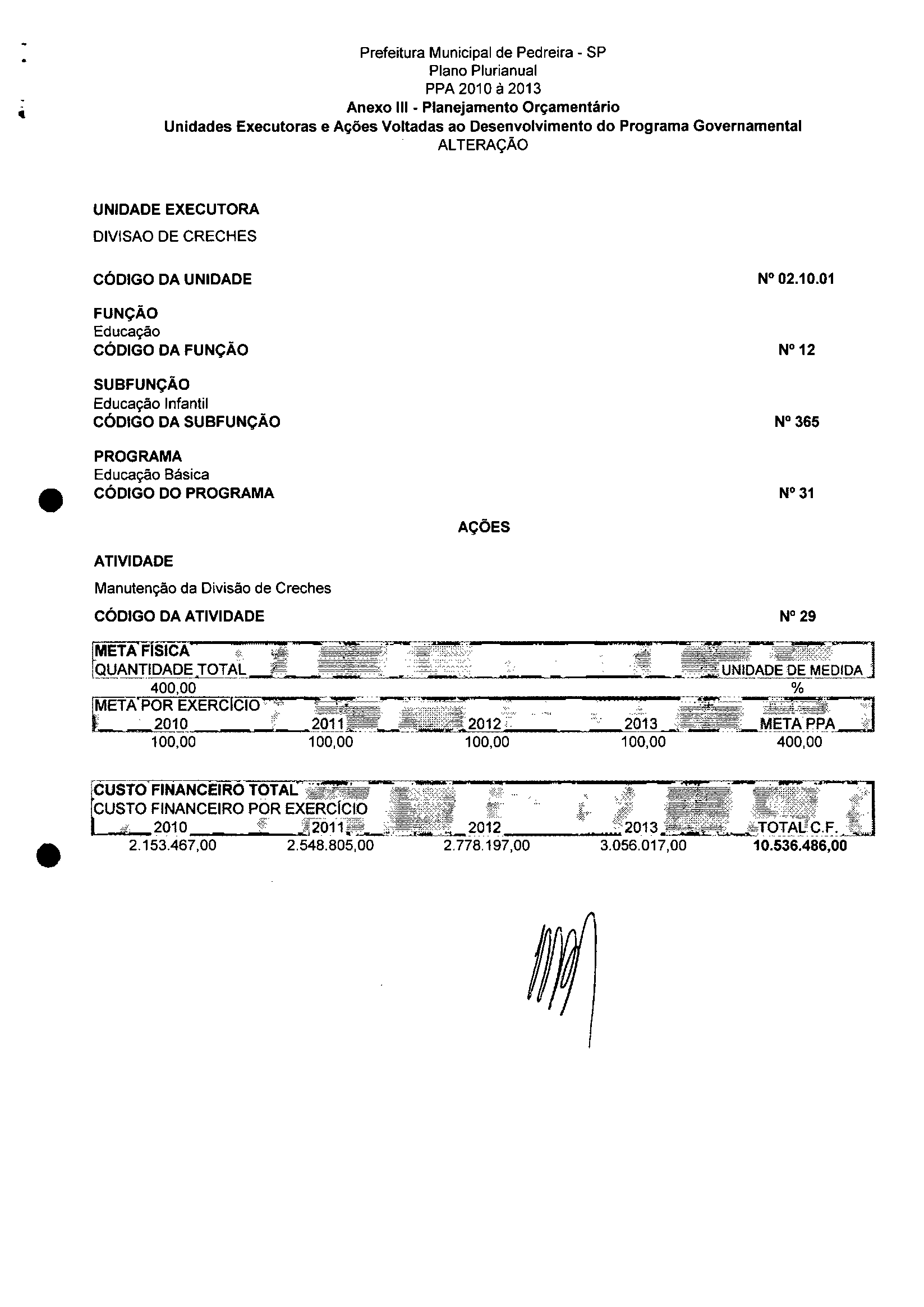 Prefeitura Municipal de Pedreira - SP
Plano Plurianual
PPA 2010 à 2013
Anexo III - Planejamento Orçamentário
Unidades Executoras e Ações Voltadas ao Desenvolvimento do Programa Governamental
ALTERAÇÃO

UNIDADE EXECUTORA
DIVISAO DE CRECHES

CÓDIGO DA UNIDADE Nº 02.10.01

FUNÇÃO
Educação
CÓDIGO DA FUNÇÃO Nº 12

SUBFUNÇÃO
Educação Infantil
CÓDIGO DA SUBFUNÇÃO Nº 365

PROGRAMA
Educação Básica
CÓDIGO DO PROGRAMA Nº 31

AÇÕES

ATIVIDADE
Manutenção da Divisão de Creches

CÓDIGO DA ATIVIDADE Nº 29

META FÍSICA
| QUANTIDADE TOTAL | UNIDADE DE MEDIDA |
|---|---|
| 400,00 | % |

META POR EXERCÍCIO
| 2010 | 2011 | 2012 | 2013 | META PPA |
|---|---|---|---|---|
| 100,00 | 100,00 | 100,00 | 100,00 | 400,00 |

CUSTO FINANCEIRO TOTAL
CUSTO FINANCEIRO POR EXERCÍCIO
| 2010 | 2011 | 2012 | 2013 | TOTAL C.F. |
|---|---|---|---|---|
| 2.153.467,00 | 2.548.805,00 | 2.778.197,00 | 3.056.017,00 | 10.536.486,00 |